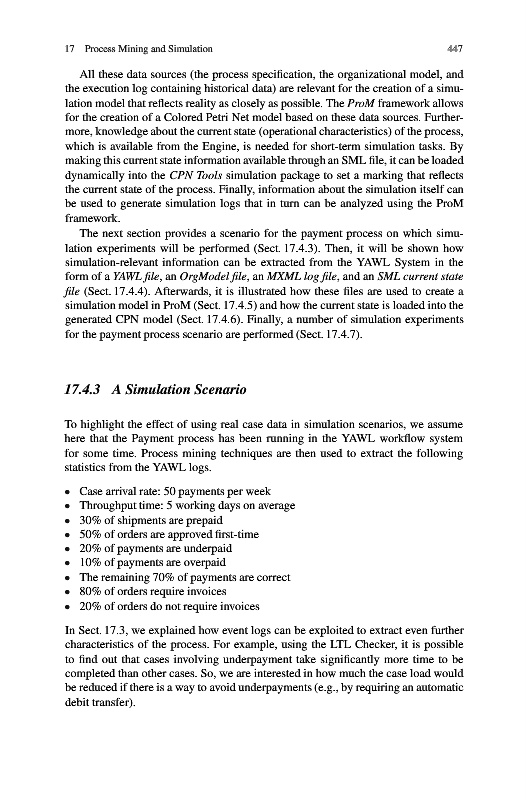 17 Process Mining and Simulation 447

All these data sources (the process specification, the organizational model, and the execution log containing historical data) are relevant for the creation of a simulation model that reflects reality as closely as possible. The ProM framework allows for the creation of a Colored Petri Net model based on these data sources. Furthermore, knowledge about the current state (operational characteristics) of the process, which is available from the Engine, is needed for short-term simulation tasks. By making this current state information available through an SML file, it can be loaded dynamically into the CPN Tools simulation package to set a marking that reflects the current state of the process. Finally, information about the simulation itself can be used to generate simulation logs that in turn can be analyzed using the ProM framework.

The next section provides a scenario for the payment process on which simulation experiments will be performed (Sect. 17.4.3). Then, it will be shown how simulation-relevant information can be extracted from the YAWL System in the form of a YAWL file, an OrgModel file, an MXML log file, and an SML current state file (Sect. 17.4.4). Afterwards, it is illustrated how these files are used to create a simulation model in ProM (Sect. 17.4.5) and how the current state is loaded into the generated CPN model (Sect. 17.4.6). Finally, a number of simulation experiments for the payment process scenario are performed (Sect. 17.4.7).

17.4.3 A Simulation Scenario

To highlight the effect of using real case data in simulation scenarios, we assume here that the Payment process has been running in the YAWL workflow system for some time. Process mining techniques are then used to extract the following statistics from the YAWL logs.

• Case arrival rate: 50 payments per week
• Throughput time: 5 working days on average
• 30% of shipments are prepaid
• 50% of orders are approved first-time
• 20% of payments are underpaid
• 10% of payments are overpaid
• The remaining 70% of payments are correct
• 80% of orders require invoices
• 20% of orders do not require invoices

In Sect. 17.3, we explained how event logs can be exploited to extract even further characteristics of the process. For example, using the LTL Checker, it is possible to find out that cases involving underpayment take significantly more time to be completed than other cases. So, we are interested in how much the case load would be reduced if there is a way to avoid underpayments (e.g., by requiring an automatic debit transfer).